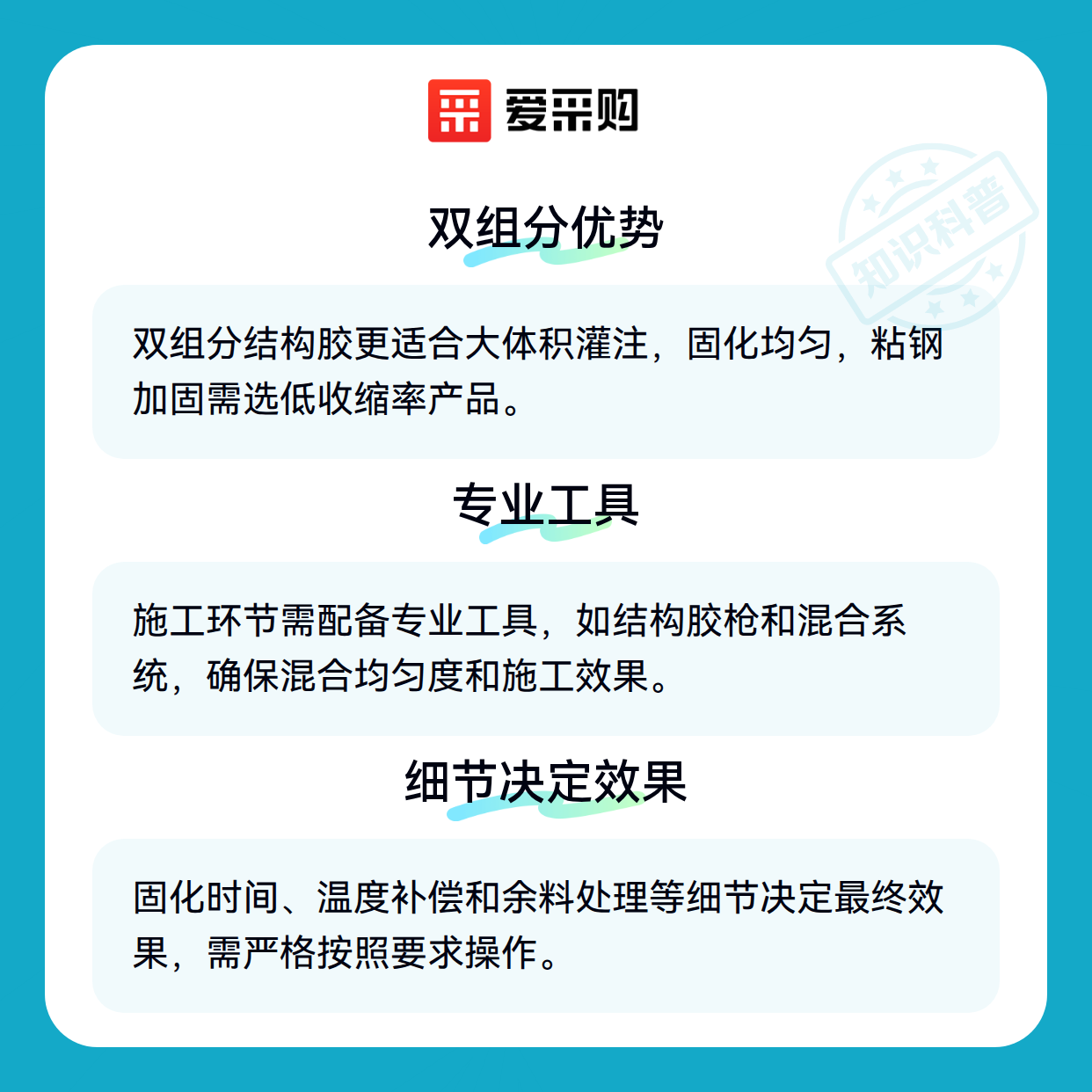 爱采购

双组分优势

双组分结构胶更适合大体积灌注，固化均匀，粘钢加固需选低收缩率产品。

专业工具

施工环节需配备专业工具，如结构胶枪和混合系统，确保混合均匀度和施工效果。

细节决定效果

固化时间、温度补偿和余料处理等细节决定最终效果，需严格按照要求操作。

知识科普